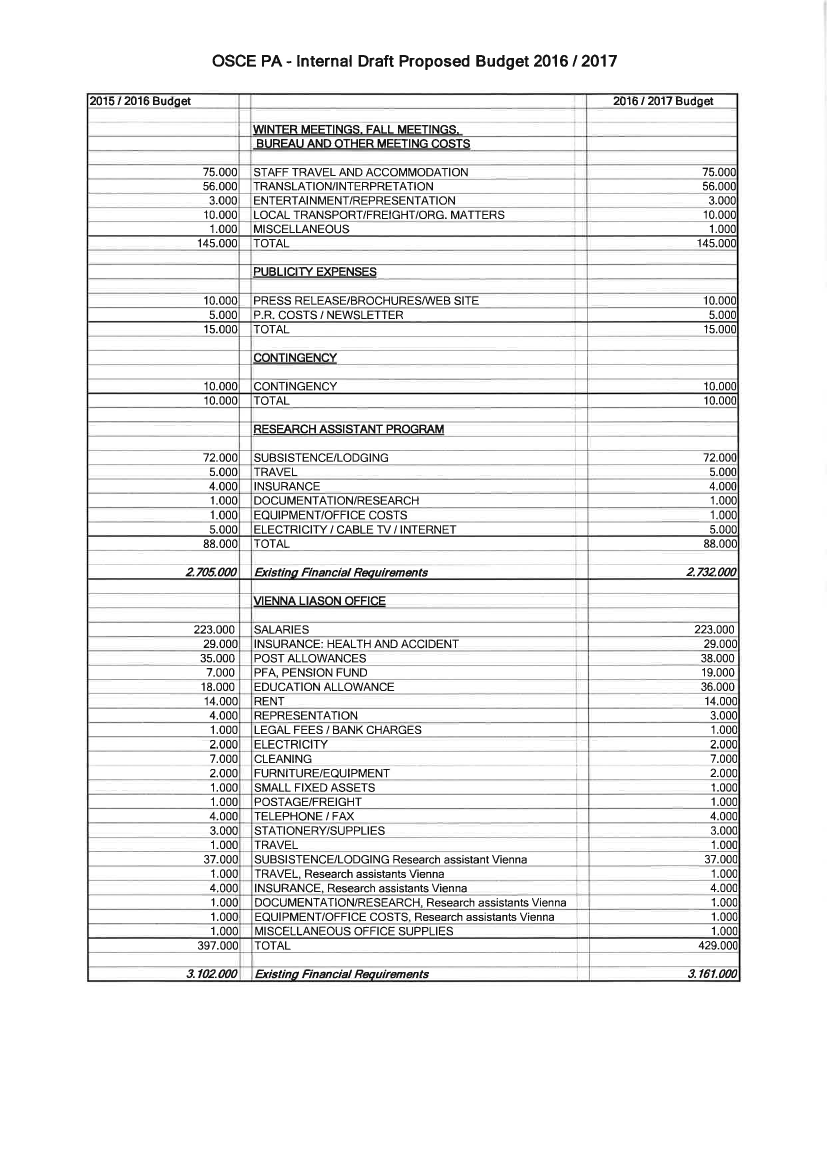 OSCE PA - Internal Draft Proposed Budget 2016 / 2017

| 2015 / 2016 Budget | | 2016 / 2017 Budget |
|---|---|---|
| | WINTER MEETINGS, FALL MEETINGS, BUREAU AND OTHER MEETING COSTS | |
| 75.000 | STAFF TRAVEL AND ACCOMMODATION | 75.000 |
| 56.000 | TRANSLATION/INTERPRETATION | 56.000 |
| 3.000 | ENTERTAINMENT/REPRESENTATION | 3.000 |
| 10.000 | LOCAL TRANSPORT/FREIGHT/ORG. MATTERS | 10.000 |
| 1.000 | MISCELLANEOUS | 1.000 |
| 145.000 | TOTAL | 145.000 |
| | PUBLICITY EXPENSES | |
| 10.000 | PRESS RELEASE/BROCHURES/WEB SITE | 10.000 |
| 5.000 | P.R. COSTS / NEWSLETTER | 5.000 |
| 15.000 | TOTAL | 15.000 |
| | CONTINGENCY | |
| 10.000 | CONTINGENCY | 10.000 |
| 10.000 | TOTAL | 10.000 |
| | RESEARCH ASSISTANT PROGRAM | |
| 72.000 | SUBSISTENCE/LODGING | 72.000 |
| 5.000 | TRAVEL | 5.000 |
| 4.000 | INSURANCE | 4.000 |
| 1.000 | DOCUMENTATION/RESEARCH | 1.000 |
| 1.000 | EQUIPMENT/OFFICE COSTS | 1.000 |
| 5.000 | ELECTRICITY / CABLE TV / INTERNET | 5.000 |
| 88.000 | TOTAL | 88.000 |
| 2.705.000 | Existing Financial Requirements | 2.732.000 |
| | VIENNA LIASON OFFICE | |
| 223.000 | SALARIES | 223.000 |
| 29.000 | INSURANCE: HEALTH AND ACCIDENT | 29.000 |
| 35.000 | POST ALLOWANCES | 38.000 |
| 7.000 | PFA, PENSION FUND | 19.000 |
| 18.000 | EDUCATION ALLOWANCE | 36.000 |
| 14.000 | RENT | 14.000 |
| 4.000 | REPRESENTATION | 3.000 |
| 1.000 | LEGAL FEES / BANK CHARGES | 1.000 |
| 2.000 | ELECTRICITY | 2.000 |
| 7.000 | CLEANING | 7.000 |
| 2.000 | FURNITURE/EQUIPMENT | 2.000 |
| 1.000 | SMALL FIXED ASSETS | 1.000 |
| 1.000 | POSTAGE/FREIGHT | 1.000 |
| 4.000 | TELEPHONE / FAX | 4.000 |
| 3.000 | STATIONERY/SUPPLIES | 3.000 |
| 1.000 | TRAVEL | 1.000 |
| 37.000 | SUBSISTENCE/LODGING Research assistant Vienna | 37.000 |
| 1.000 | TRAVEL, Research assistants Vienna | 1.000 |
| 4.000 | INSURANCE, Research assistants Vienna | 4.000 |
| 1.000 | DOCUMENTATION/RESEARCH, Research assistants Vienna | 1.000 |
| 1.000 | EQUIPMENT/OFFICE COSTS, Research assistants Vienna | 1.000 |
| 1.000 | MISCELLANEOUS OFFICE SUPPLIES | 1.000 |
| 397.000 | TOTAL | 429.000 |
| 3.102.000 | Existing Financial Requirements | 3.161.000 |